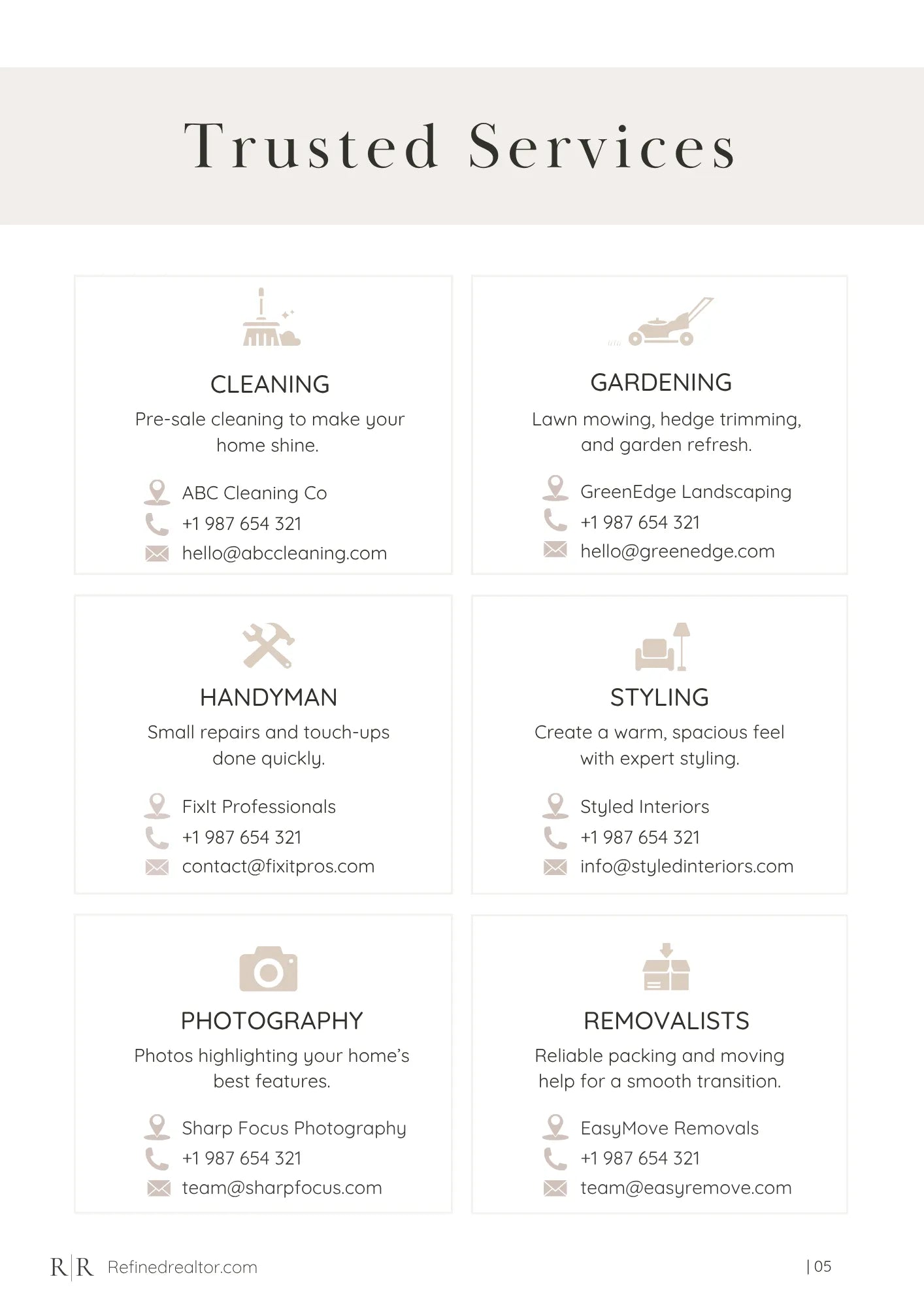 Trusted Services

CLEANING

Pre-sale cleaning to make your home shine.

ABC Cleaning Co
+1 987 654 321
hello@abccleaning.com

GARDENING

Lawn mowing, hedge trimming, and garden refresh.

GreenEdge Landscaping
+1 987 654 321
hello@greenedge.com

HANDYMAN

Small repairs and touch-ups done quickly.

FixIt Professionals
+1 987 654 321
contact@fixitpros.com

STYLING

Create a warm, spacious feel with expert styling.

Styled Interiors
+1 987 654 321
info@styledinteriors.com

PHOTOGRAPHY

Photos highlighting your home's best features.

Sharp Focus Photography
+1 987 654 321
team@sharpfocus.com

REMOVALISTS

Reliable packing and moving help for a smooth transition.

EasyMove Removals
+1 987 654 321
team@easyremove.com

R|R Refinedrealtor.com

| 05